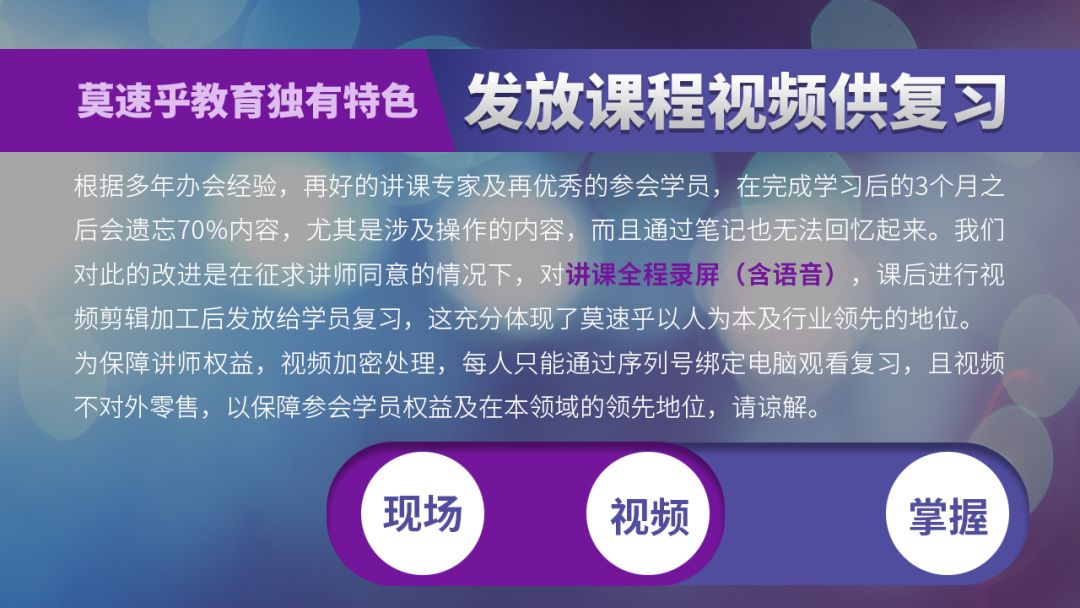 莫速乎教育独有特色

发放课程视频供复习

根据多年办会经验，再好的讲课专家及再优秀的参会学员，在完成学习后的3个月之后会遗忘70%内容，尤其是涉及操作的内容，而且通过笔记也无法回忆起来。我们对此的改进是在征求讲师同意的情况下，对讲课全程录屏（含语音），课后进行视频剪辑加工后发放给学员复习，这充分体现了莫速乎以人为本及行业领先的地位。
为保障讲师权益，视频加密处理，每人只能通过序列号绑定电脑观看复习，且视频不对外零售，以保障参会学员权益及在本领域的领先地位，请谅解。

现场

视频

掌握